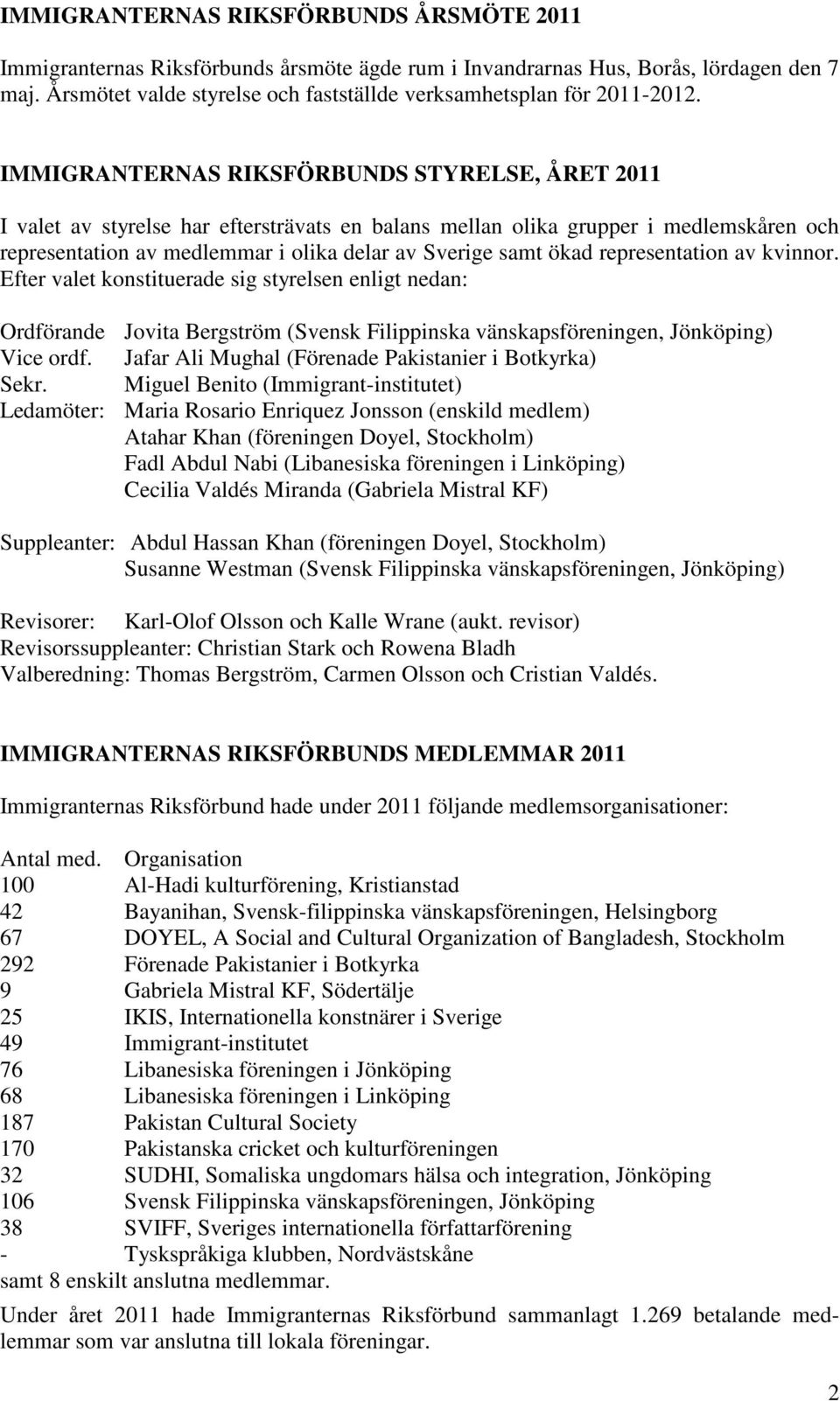 IMMIGRANTERNAS RIKSFÖRBUNDS ÅRSMÖTE 2011

Immigranternas Riksförbunds årsmöte ägde rum i Invandrarnas Hus, Borås, lördagen den 7 maj. Årsmötet valde styrelse och fastställde verksamhetsplan för 2011-2012.

IMMIGRANTERNAS RIKSFÖRBUNDS STYRELSE, ÅRET 2011

I valet av styrelse har eftersträvats en balans mellan olika grupper i medlemskåren och representation av medlemmar i olika delar av Sverige samt ökad representation av kvinnor. Efter valet konstituerade sig styrelsen enligt nedan:

Ordförande Jovita Bergström (Svensk Filippinska vänskapsföreningen, Jönköping)
Vice ordf. Jafar Ali Mughal (Förenade Pakistanier i Botkyrka)
Sekr. Miguel Benito (Immigrant-institutet)
Ledamöter: Maria Rosario Enriquez Jonsson (enskild medlem)
Atahar Khan (föreningen Doyel, Stockholm)
Fadl Abdul Nabi (Libanesiska föreningen i Linköping)
Cecilia Valdés Miranda (Gabriela Mistral KF)

Suppleanter: Abdul Hassan Khan (föreningen Doyel, Stockholm)
Susanne Westman (Svensk Filippinska vänskapsföreningen, Jönköping)

Revisorer: Karl-Olof Olsson och Kalle Wrane (aukt. revisor)
Revisorssuppleanter: Christian Stark och Rowena Bladh
Valberedning: Thomas Bergström, Carmen Olsson och Cristian Valdés.

IMMIGRANTERNAS RIKSFÖRBUNDS MEDLEMMAR 2011

Immigranternas Riksförbund hade under 2011 följande medlemsorganisationer:

| Antal med. | Organisation |
|---|---|
| 100 | Al-Hadi kulturförening, Kristianstad |
| 42 | Bayanihan, Svensk-filippinska vänskapsföreningen, Helsingborg |
| 67 | DOYEL, A Social and Cultural Organization of Bangladesh, Stockholm |
| 292 | Förenade Pakistanier i Botkyrka |
| 9 | Gabriela Mistral KF, Södertälje |
| 25 | IKIS, Internationella konstnärer i Sverige |
| 49 | Immigrant-institutet |
| 76 | Libanesiska föreningen i Jönköping |
| 68 | Libanesiska föreningen i Linköping |
| 187 | Pakistan Cultural Society |
| 170 | Pakistanska cricket och kulturföreningen |
| 32 | SUDHI, Somaliska ungdomars hälsa och integration, Jönköping |
| 106 | Svensk Filippinska vänskapsföreningen, Jönköping |
| 38 | SVIFF, Sveriges internationella författarförening |
| - | Tyskspråkiga klubben, Nordvästskåne |

samt 8 enskilt anslutna medlemmar.

Under året 2011 hade Immigranternas Riksförbund sammanlagt 1.269 betalande medlemmar som var anslutna till lokala föreningar.

2